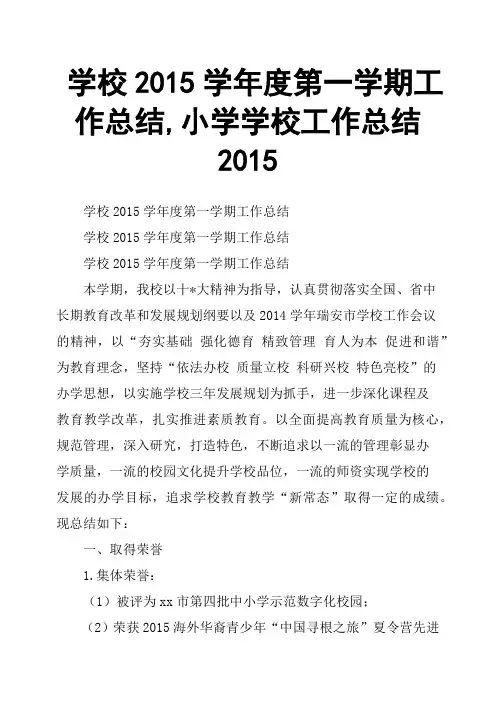 学校 2015 学年度第一学期工作总结, 小学学校工作总结 2015

学校 2015 学年度第一学期工作总结

学校 2015 学年度第一学期工作总结

学校 2015 学年度第一学期工作总结

本学期，我校以十*大精神为指导，认真贯彻落实全国、省中长期教育改革和发展规划纲要以及 2014 学年瑞安市学校工作会议的精神，以“夯实基础 强化德育 精致管理 育人为本 促进和谐”为教育理念，坚持“依法办校 质量立校 科研兴校 特色亮校”的办学思想，以实施学校三年发展规划为抓手，进一步深化课程及教育教学改革，扎实推进素质教育。以全面提高教育质量为核心，规范管理，深入研究，打造特色，不断追求以一流的管理彰显办学质量，一流的校园文化提升学校品位，一流的师资实现学校的发展的办学目标，追求学校教育教学“新常态”取得一定的成绩。现总结如下：

一、取得荣誉

1.集体荣誉：

（1）被评为 xx 市第四批中小学示范数字化校园；

（2）荣获 2015 海外华裔青少年“中国寻根之旅”夏令营先进